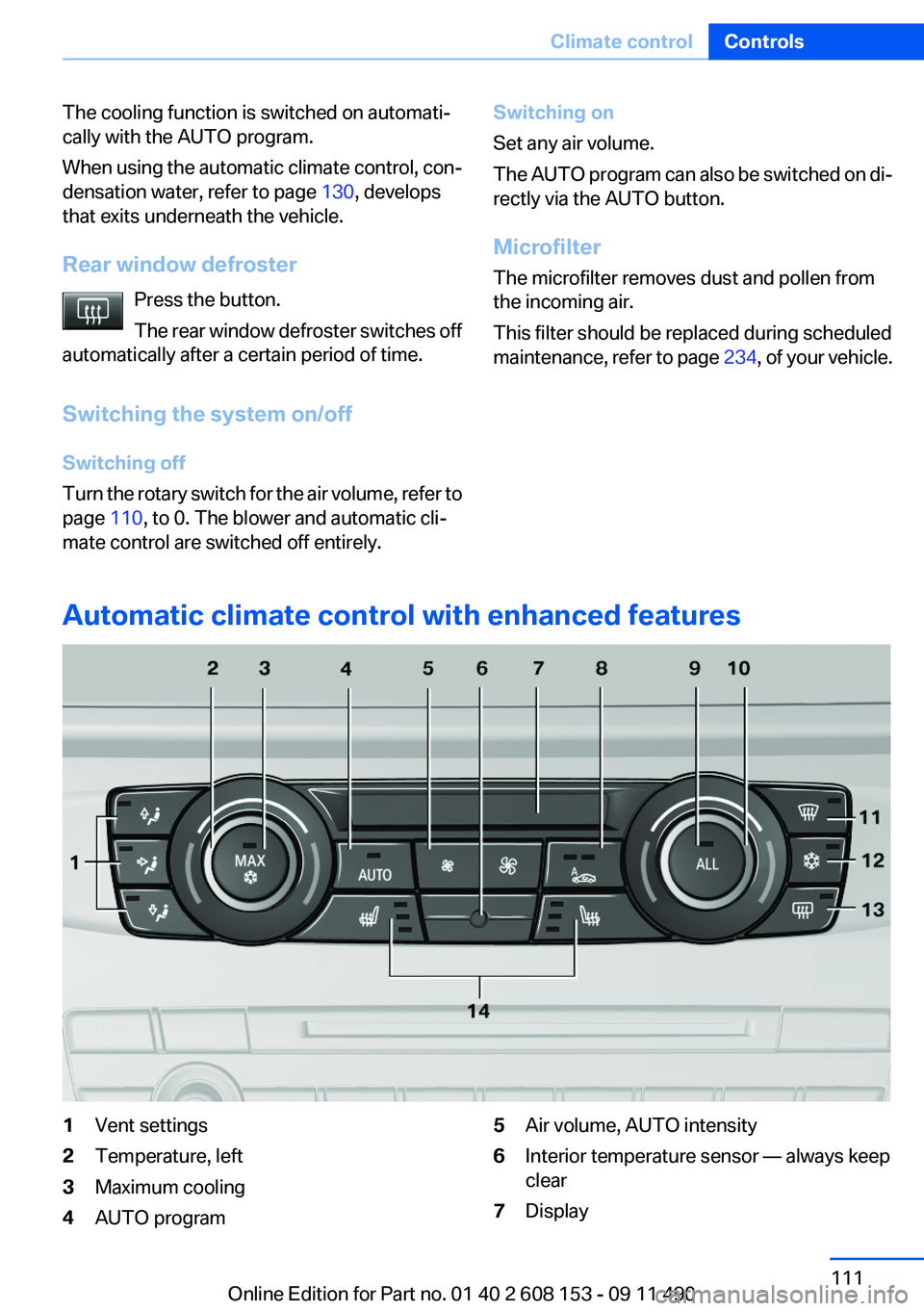 Climate control Controls

The cooling function is switched on automatically with the AUTO program.

When using the automatic climate control, condensation water, refer to page 130, develops that exits underneath the vehicle.

Rear window defroster

Press the button.

The rear window defroster switches off automatically after a certain period of time.

Switching the system on/off

Switching off

Turn the rotary switch for the air volume, refer to page 110, to 0. The blower and automatic climate control are switched off entirely.

Switching on

Set any air volume.

The AUTO program can also be switched on directly via the AUTO button.

Microfilter

The microfilter removes dust and pollen from the incoming air.

This filter should be replaced during scheduled maintenance, refer to page 234, of your vehicle.

Automatic climate control with enhanced features

2 3 4 5 6 7 8 9 10 1 MAX AUTO ALL 11 12 13 14

1 Vent settings
2 Temperature, left
3 Maximum cooling
4 AUTO program
5 Air volume, AUTO intensity
6 Interior temperature sensor — always keep clear
7 Display

111

Online Edition for Part no. 01 40 2 608 153 - 09 11 490 carmanualsonline.info